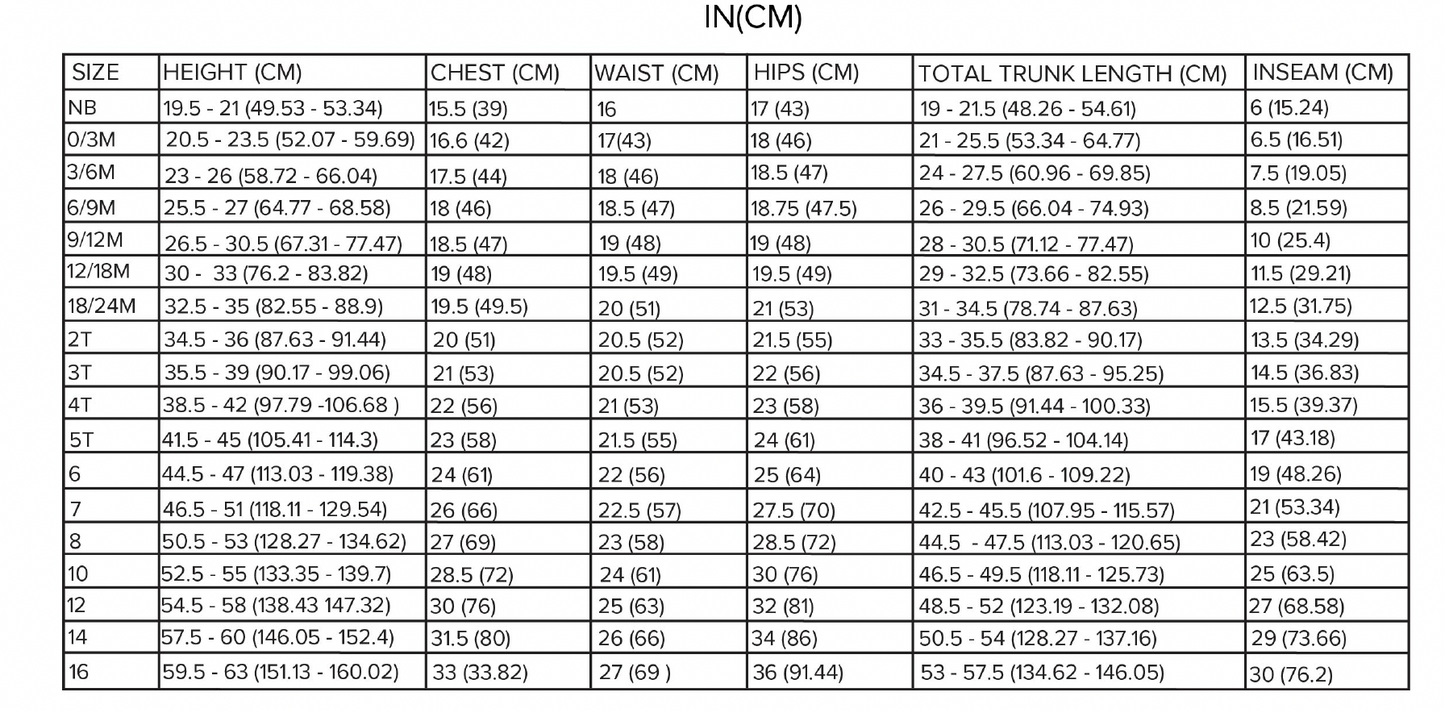 IN(CM)

| SIZE | HEIGHT (CM) | CHEST (CM) | WAIST (CM) | HIPS (CM) | TOTAL TRUNK LENGTH (CM) | INSEAM (CM) |
|---|---|---|---|---|---|---|
| NB | 19.5 - 21 (49.53 - 53.34) | 15.5 (39) | 16 | 17 (43) | 19 - 21.5 (48.26 - 54.61) | 6 (15.24) |
| 0/3M | 20.5 - 23.5 (52.07 - 59.69) | 16.6 (42) | 17(43) | 18 (46) | 21 - 25.5 (53.34 - 64.77) | 6.5 (16.51) |
| 3/6M | 23 - 26 (58.72 - 66.04) | 17.5 (44) | 18 (46) | 18.5 (47) | 24 - 27.5 (60.96 - 69.85) | 7.5 (19.05) |
| 6/9M | 25.5 - 27 (64.77 - 68.58) | 18 (46) | 18.5 (47) | 18.75 (47.5) | 26 - 29.5 (66.04 - 74.93) | 8.5 (21.59) |
| 9/12M | 26.5 - 30.5 (67.31 - 77.47) | 18.5 (47) | 19 (48) | 19 (48) | 28 - 30.5 (71.12 - 77.47) | 10 (25.4) |
| 12/18M | 30 - 33 (76.2 - 83.82) | 19 (48) | 19.5 (49) | 19.5 (49) | 29 - 32.5 (73.66 - 82.55) | 11.5 (29.21) |
| 18/24M | 32.5 - 35 (82.55 - 88.9) | 19.5 (49.5) | 20 (51) | 21 (53) | 31 - 34.5 (78.74 - 87.63) | 12.5 (31.75) |
| 2T | 34.5 - 36 (87.63 - 91.44) | 20 (51) | 20.5 (52) | 21.5 (55) | 33 - 35.5 (83.82 - 90.17) | 13.5 (34.29) |
| 3T | 35.5 - 39 (90.17 - 99.06) | 21 (53) | 20.5 (52) | 22 (56) | 34.5 - 37.5 (87.63 - 95.25) | 14.5 (36.83) |
| 4T | 38.5 - 42 (97.79 -106.68 ) | 22 (56) | 21 (53) | 23 (58) | 36 - 39.5 (91.44 - 100.33) | 15.5 (39.37) |
| 5T | 41.5 - 45 (105.41 - 114.3) | 23 (58) | 21.5 (55) | 24 (61) | 38 - 41 (96.52 - 104.14) | 17 (43.18) |
| 6 | 44.5 - 47 (113.03 - 119.38) | 24 (61) | 22 (56) | 25 (64) | 40 - 43 (101.6 - 109.22) | 19 (48.26) |
| 7 | 46.5 - 51 (118.11 - 129.54) | 26 (66) | 22.5 (57) | 27.5 (70) | 42.5 - 45.5 (107.95 - 115.57) | 21 (53.34) |
| 8 | 50.5 - 53 (128.27 - 134.62) | 27 (69) | 23 (58) | 28.5 (72) | 44.5 - 47.5 (113.03 - 120.65) | 23 (58.42) |
| 10 | 52.5 - 55 (133.35 - 139.7) | 28.5 (72) | 24 (61) | 30 (76) | 46.5 - 49.5 (118.11 - 125.73) | 25 (63.5) |
| 12 | 54.5 - 58 (138.43 147.32) | 30 (76) | 25 (63) | 32 (81) | 48.5 - 52 (123.19 - 132.08) | 27 (68.58) |
| 14 | 57.5 - 60 (146.05 - 152.4) | 31.5 (80) | 26 (66) | 34 (86) | 50.5 - 54 (128.27 - 137.16) | 29 (73.66) |
| 16 | 59.5 - 63 (151.13 - 160.02) | 33 (33.82) | 27 (69 ) | 36 (91.44) | 53 - 57.5 (134.62 - 146.05) | 30 (76.2) |